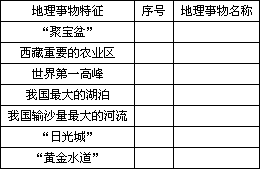 | 地理事物特征 | 序号 | 地理事物名称 |
|---|---|---|
| “聚宝盆” | | |
| 西藏重要的农业区 | | |
| 世界第一高峰 | | |
| 我国最大的湖泊 | | |
| 我国输沙量最大的河流 | | |
| “日光城” | | |
| “黄金水道” | | |